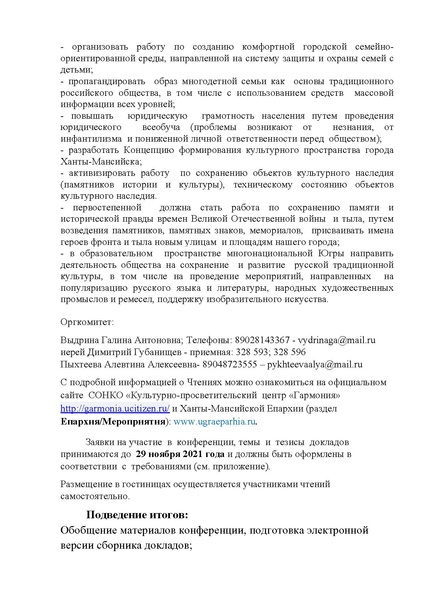 - организовать работу по созданию комфортной городской семейно-ориентированной среды, направленной на систему защиты и охраны семей с детьми;
- пропагандировать образ многодетной семьи как основы традиционного российского общества, в том числе с использованием средств массовой информации всех уровней;
- повышать юридическую грамотность населения путем проведения юридического всеобуча (проблемы возникают от незнания, от инфантилизма и пониженной личной ответственности перед обществом);
- разработать Концепцию формирования культурного пространства города Ханты-Мансийска;
- активизировать работу по сохранению объектов культурного наследия (памятников истории и культуры), техническому состоянию объектов культурного наследия.
- первостепенной должна стать работа по сохранению памяти и исторической правды времен Великой Отечественной войны и тыла, путем возведения памятников, памятных знаков, мемориалов, присваивать имена героев фронта и тыла новым улицам и площадям нашего города;
- в образовательном пространстве многонациональной Югры направить деятельность общества на сохранение и развитие русской традиционной культуры, в том числе на проведение мероприятий, направленных на популяризацию русского языка и литературы, народных художественных промыслов и ремесел, поддержку изобразительного искусства.

Оргкомитет:

Выдрина Галина Антоновна; Телефоны: 89028143367 - vydrinaga@mail.ru
иерей Димитрий Губанищев - приемная: 328 593; 328 596
Пыхтеева Алевтина Алексеевна- 89048723555 – pykhteevaalya@mail.ru

С подробной информацией о Чтениях можно ознакомиться на официальном сайте СОНКО «Культурно-просветительский центр «Гармония» http://garmonia.ucitizen.ru/ и Ханты-Мансийской Епархии (раздел Епархия/Мероприятия): www.ugraeparhia.ru.

Заявки на участие в конференции, темы и тезисы докладов принимаются до 29 ноября 2021 года и должны быть оформлены в соответствии с требованиями (см. приложение).

Размещение в гостиницах осуществляется участниками чтений самостоятельно.

Подведение итогов:
Обобщение материалов конференции, подготовка электронной версии сборника докладов;